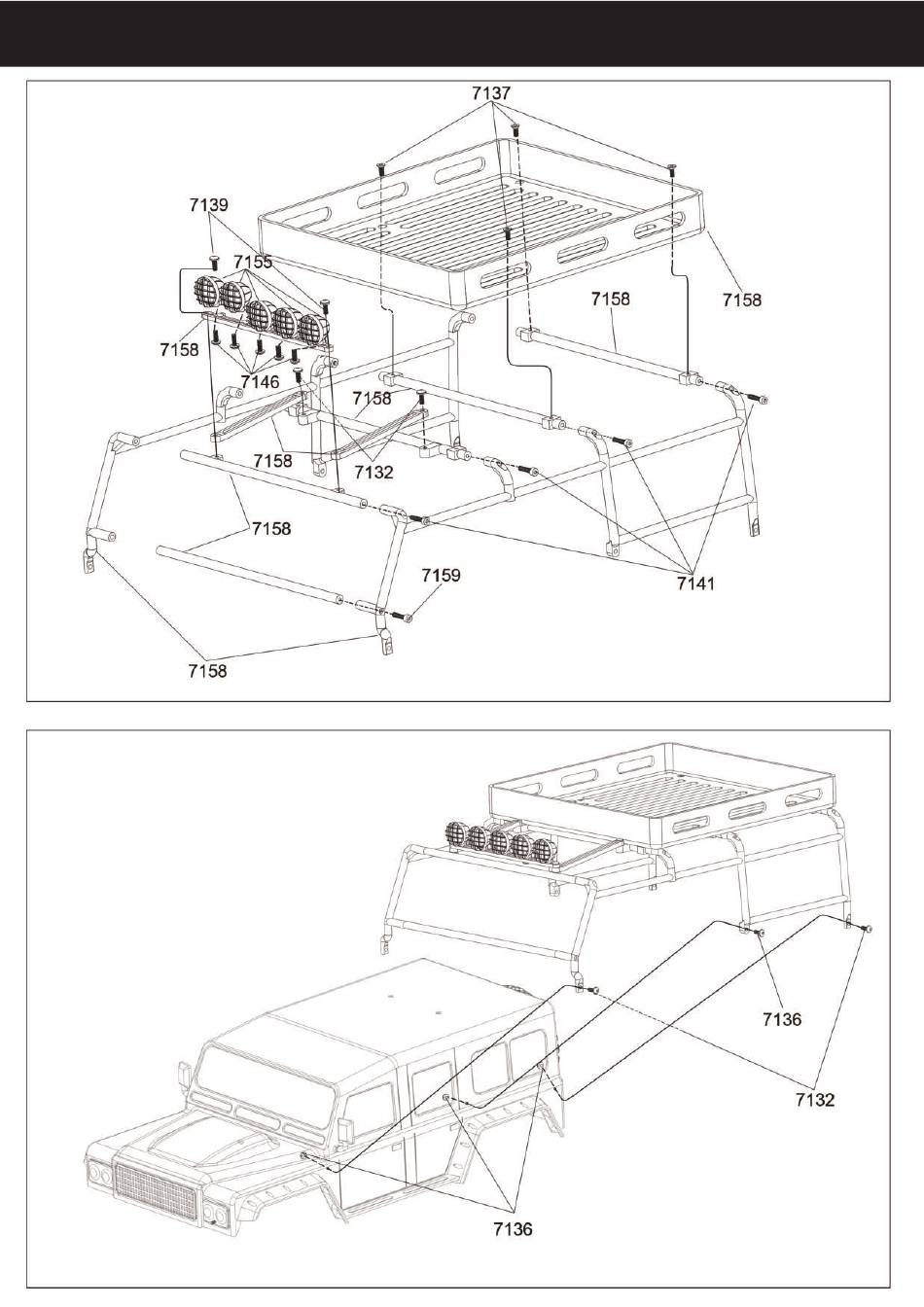 7137

7139

7155

7158

7158

7158

7146

7158

7158

7132

7158

7159

7141

7158

7136

7132

7136